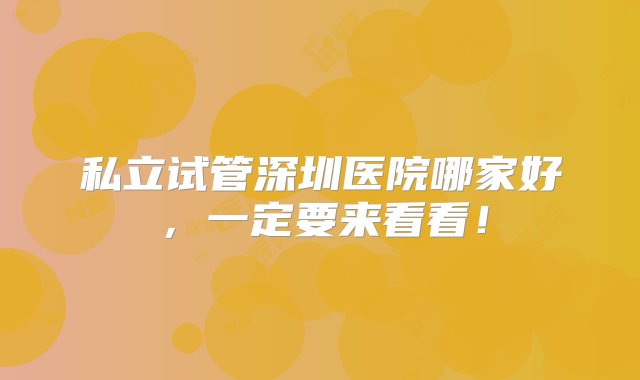 私立试管深圳医院哪家好，一定要来看看！